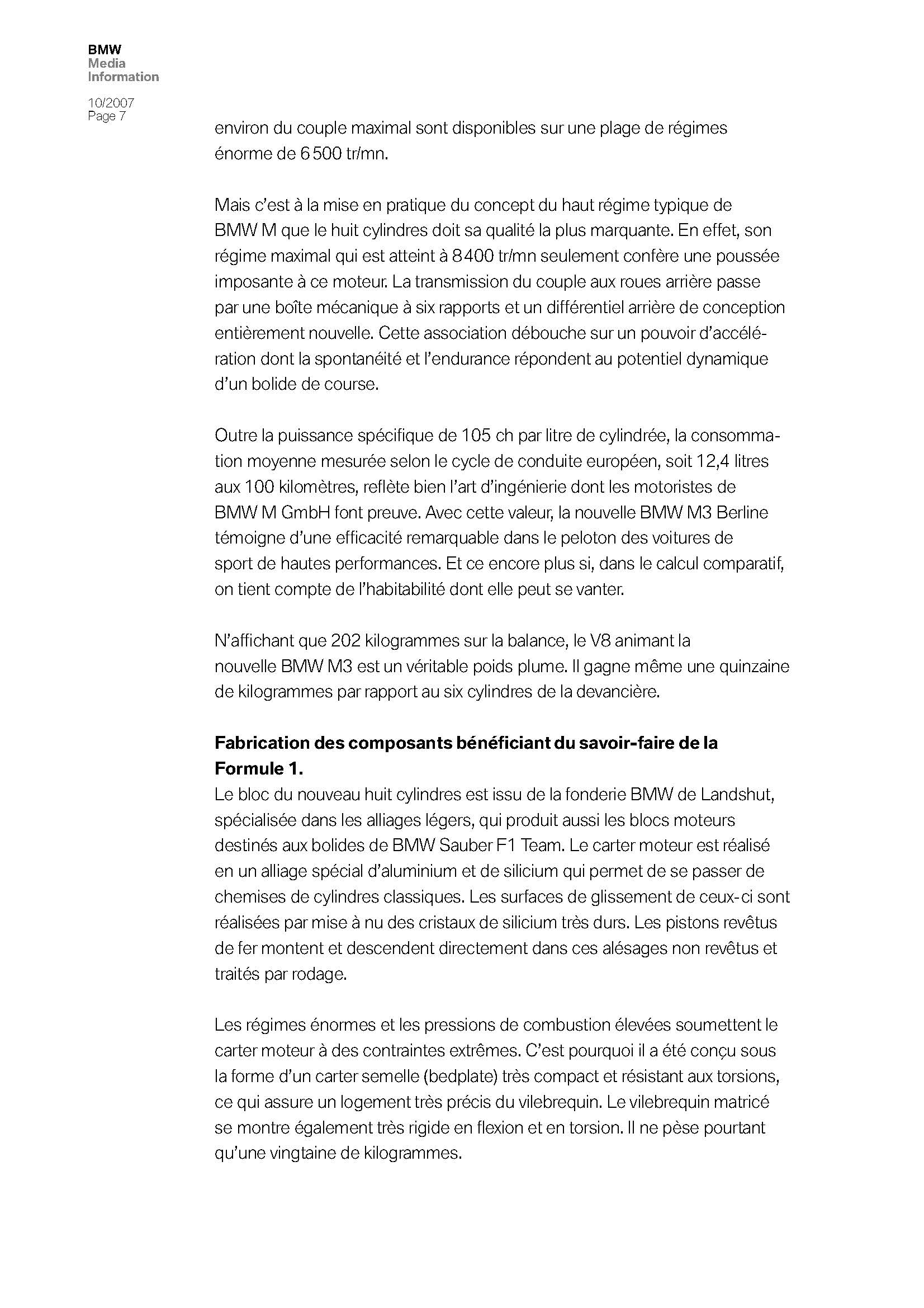 BMW
Media
Information

10/2007
Page 7

environ du couple maximal sont disponibles sur une plage de régimes énorme de 6 500 tr/mn.

Mais c'est à la mise en pratique du concept du haut régime typique de BMW M que le huit cylindres doit sa qualité la plus marquante. En effet, son régime maximal qui est atteint à 8 400 tr/mn seulement confère une poussée imposante à ce moteur. La transmission du couple aux roues arrière passe par une boîte mécanique à six rapports et un différentiel arrière de conception entièrement nouvelle. Cette association débouche sur un pouvoir d'accélération dont la spontanéité et l'endurance répondent au potentiel dynamique d'un bolide de course.

Outre la puissance spécifique de 105 ch par litre de cylindrée, la consommation moyenne mesurée selon le cycle de conduite européen, soit 12,4 litres aux 100 kilomètres, reflète bien l'art d'ingénierie dont les motoristes de BMW M GmbH font preuve. Avec cette valeur, la nouvelle BMW M3 Berline témoigne d'une efficacité remarquable dans le peloton des voitures de sport de hautes performances. Et ce encore plus si, dans le calcul comparatif, on tient compte de l'habitabilité dont elle peut se vanter.

N'affichant que 202 kilogrammes sur la balance, le V8 animant la nouvelle BMW M3 est un véritable poids plume. Il gagne même une quinzaine de kilogrammes par rapport au six cylindres de la devancière.

Fabrication des composants bénéficiant du savoir-faire de la Formule 1.
Le bloc du nouveau huit cylindres est issu de la fonderie BMW de Landshut, spécialisée dans les alliages légers, qui produit aussi les blocs moteurs destinés aux bolides de BMW Sauber F1 Team. Le carter moteur est réalisé en un alliage spécial d'aluminium et de silicium qui permet de se passer de chemises de cylindres classiques. Les surfaces de glissement de ceux-ci sont réalisées par mise à nu des cristaux de silicium très durs. Les pistons revêtus de fer montent et descendent directement dans ces alésages non revêtus et traités par rodage.

Les régimes énormes et les pressions de combustion élevées soumettent le carter moteur à des contraintes extrêmes. C'est pourquoi il a été conçu sous la forme d'un carter semelle (bedplate) très compact et résistant aux torsions, ce qui assure un logement très précis du vilebrequin. Le vilebrequin matricé se montre également très rigide en flexion et en torsion. Il ne pèse pourtant qu'une vingtaine de kilogrammes.